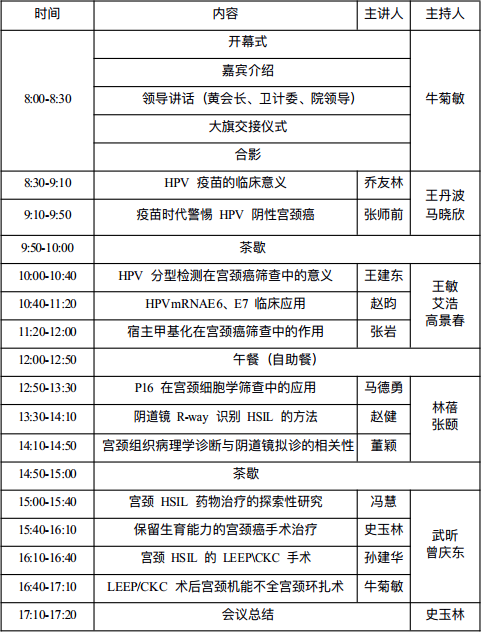 | 时间 | 内容 | 主讲人 | 主持人 |
|---|---|---|---|
| 8:00-8:30 | 开幕式 | | 牛菊敏 |
| | 嘉宾介绍 | | |
| | 领导讲话（黄会长、卫计委、院领导） | | |
| | 大旗交接仪式 | | |
| | 合影 | | |
| 8:30-9:10 | HPV 疫苗的临床意义 | 乔友林 | 王丹波 马晓欣 |
| 9:10-9:50 | 疫苗时代警惕 HPV 阴性宫颈癌 | 张师前 | |
| 9:50-10:00 | 茶歇 | | |
| 10:00-10:40 | HPV 分型检测在宫颈癌筛查中的意义 | 王建东 | 王敏 艾浩 高景春 |
| 10:40-11:20 | HPVmRNAE6、E7 临床应用 | 赵昀 | |
| 11:20-12:00 | 宿主甲基化在宫颈癌筛查中的作用 | 张岩 | |
| 12:00-12:50 | 午餐（自助餐） | | |
| 12:50-13:30 | P16 在宫颈细胞学筛查中的应用 | 马德勇 | 林蓓 张颐 |
| 13:30-14:10 | 阴道镜 R-way 识别 HSIL 的方法 | 赵健 | |
| 14:10-14:50 | 宫颈组织病理学诊断与阴道镜拟诊的相关性 | 董颖 | |
| 14:50-15:00 | 茶歇 | | |
| 15:00-15:40 | 宫颈 HSIL 药物治疗的探索性研究 | 冯慧 | 武昕 曾庆东 |
| 15:40-16:10 | 保留生育能力的宫颈癌手术治疗 | 史玉林 | |
| 16:10-16:40 | 宫颈 HSIL 的 LEEP\CKC 手术 | 孙建华 | |
| 16:40-17:10 | LEEP/CKC 术后宫颈机能不全宫颈环扎术 | 牛菊敏 | |
| 17:10-17:20 | 会议总结 | | 史玉林 |